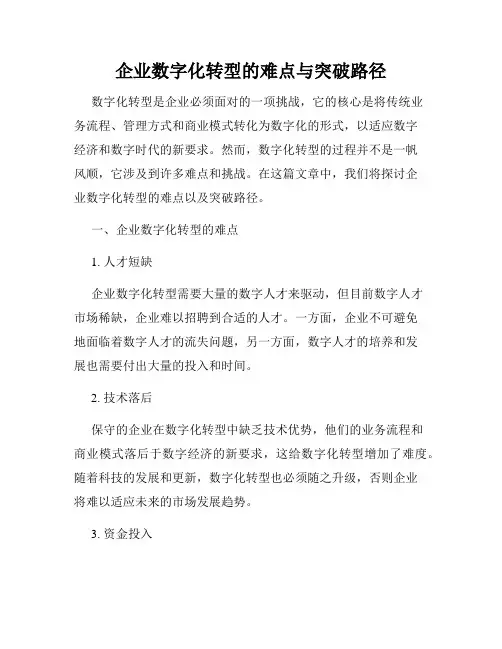 企业数字化转型的难点与突破路径

数字化转型是企业必须面对的一项挑战，它的核心是将传统业务流程、管理方式和商业模式转化为数字化的形式，以适应数字经济和数字时代的新要求。然而，数字化转型的过程并不是一帆风顺，它涉及到许多难点和挑战。在这篇文章中，我们将探讨企业数字化转型的难点以及突破路径。

一、企业数字化转型的难点

1. 人才短缺

企业数字化转型需要大量的数字人才来驱动，但目前数字人才市场稀缺，企业难以招聘到合适的人才。一方面，企业不可避免地面临着数字人才的流失问题，另一方面，数字人才的培养和发展也需要付出大量的投入和时间。

2. 技术落后

保守的企业在数字化转型中缺乏技术优势，他们的业务流程和商业模式落后于数字经济的新要求，这给数字化转型增加了难度。随着科技的发展和更新，数字化转型也必须随之升级，否则企业将难以适应未来的市场发展趋势。

3. 资金投入